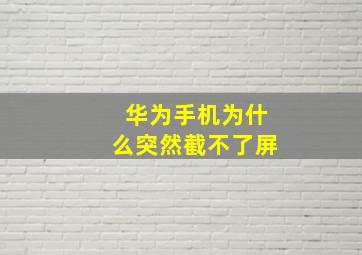 华为手机为什么突然截不了屏